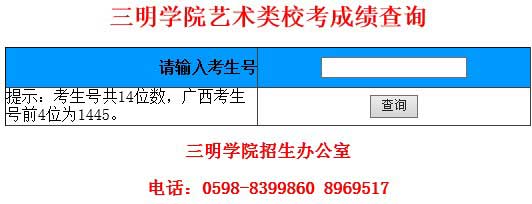 三明学院艺术类校考成绩查询

| 请输入考生号 | |
|---|---|
| 提示：考生号共14位数，广西考生号前4位为1445。 | 查询 |

三明学院招生办公室

电话：0598-8399860 8969517